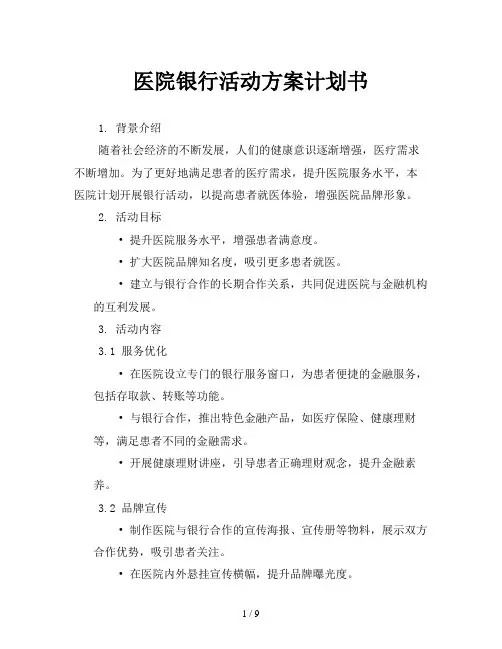 医院银行活动方案计划书

1. 背景介绍

随着社会经济的不断发展，人们的健康意识逐渐增强，医疗需求不断增加。为了更好地满足患者的医疗需求，提升医院服务水平，本医院计划开展银行活动，以提高患者就医体验，增强医院品牌形象。

2. 活动目标

• 提升医院服务水平，增强患者满意度。

• 扩大医院品牌知名度，吸引更多患者就医。

• 建立与银行合作的长期合作关系，共同促进医院与金融机构的互利发展。

3. 活动内容

3.1 服务优化

• 在医院设立专门的银行服务窗口，为患者便捷的金融服务，包括存取款、转账等功能。

• 与银行合作，推出特色金融产品，如医疗保险、健康理财等，满足患者不同的金融需求。

• 开展健康理财讲座，引导患者正确理财观念，提升金融素养。

3.2 品牌宣传

• 制作医院与银行合作的宣传海报、宣传册等物料，展示双方合作优势，吸引患者关注。

• 在医院内外悬挂宣传横幅，提升品牌曝光度。

1 / 9